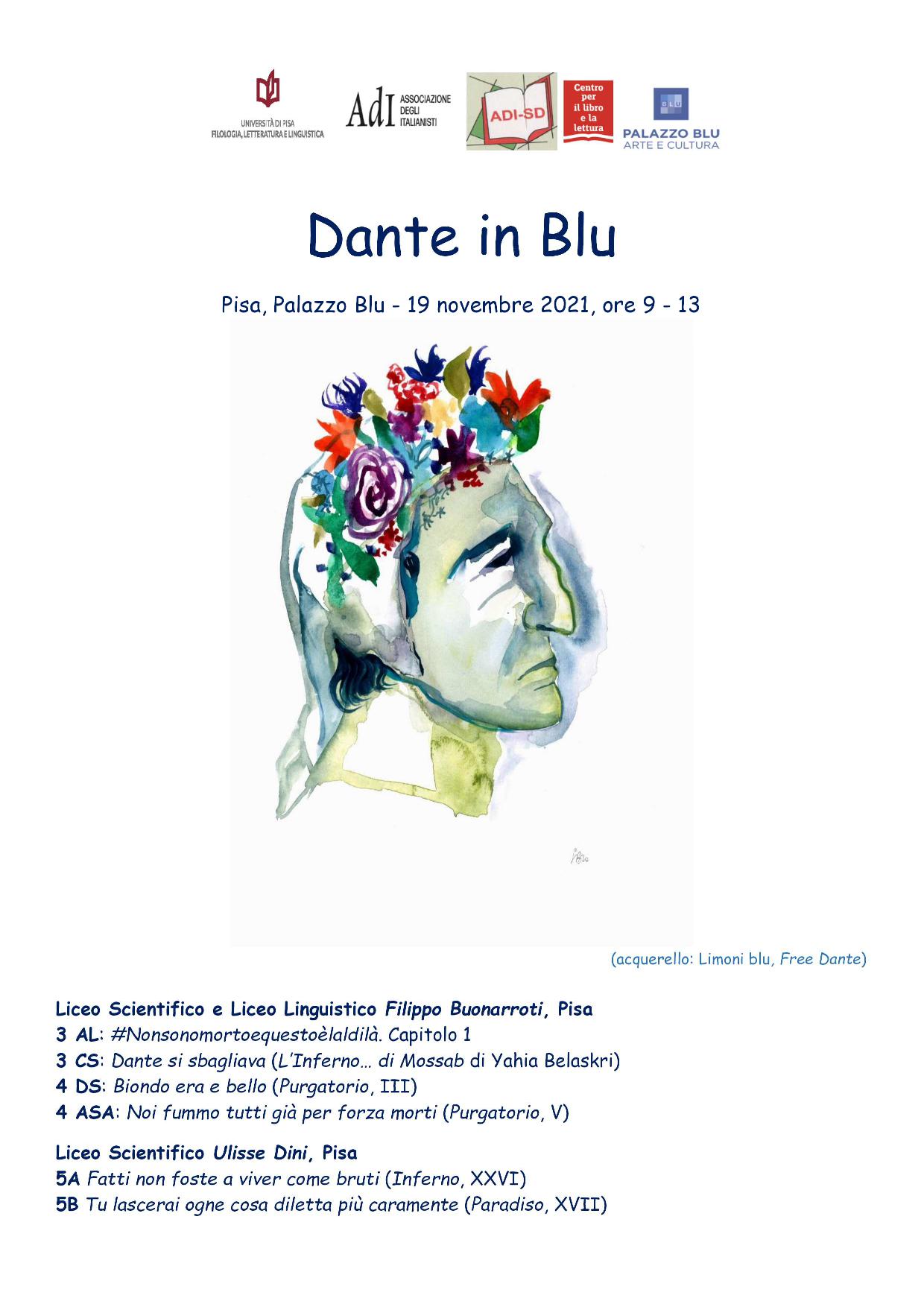 UNIVERSITÀ DI PISA
FILOLOGIA, LETTERATURA E LINGUISTICA

AdI ASSOCIAZIONE DEGLI ITALIANISTI

ADI-SD

Centro per il libro e la lettura

BLU
PALAZZO BLU
ARTE E CULTURA

Dante in Blu

Pisa, Palazzo Blu - 19 novembre 2021, ore 9 - 13

(acquerello: Limoni blu, Free Dante)

Liceo Scientifico e Liceo Linguistico Filippo Buonarroti, Pisa
3 AL: #Nonsonomortoequestoèlaldilà. Capitolo 1
3 CS: Dante si sbagliava (L'Inferno… di Mossab di Yahia Belaskri)
4 DS: Biondo era e bello (Purgatorio, III)
4 ASA: Noi fummo tutti già per forza morti (Purgatorio, V)

Liceo Scientifico Ulisse Dini, Pisa
5A Fatti non foste a viver come bruti (Inferno, XXVI)
5B Tu lascerai ogne cosa diletta più caramente (Paradiso, XVII)